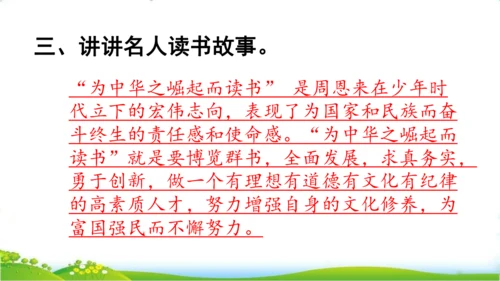 三、讲讲名人读书故事。

“为中华之崛起而读书” 是周恩来在少年时代立下的宏伟志向，表现了为国家和民族而奋斗终生的责任感和使命感。“为中华之崛起而读书”就是要博览群书，全面发展，求真务实，勇于创新，做一个有理想有道德有文化有纪律的高素质人才，努力增强自身的文化修养，为富国强民而不懈努力。